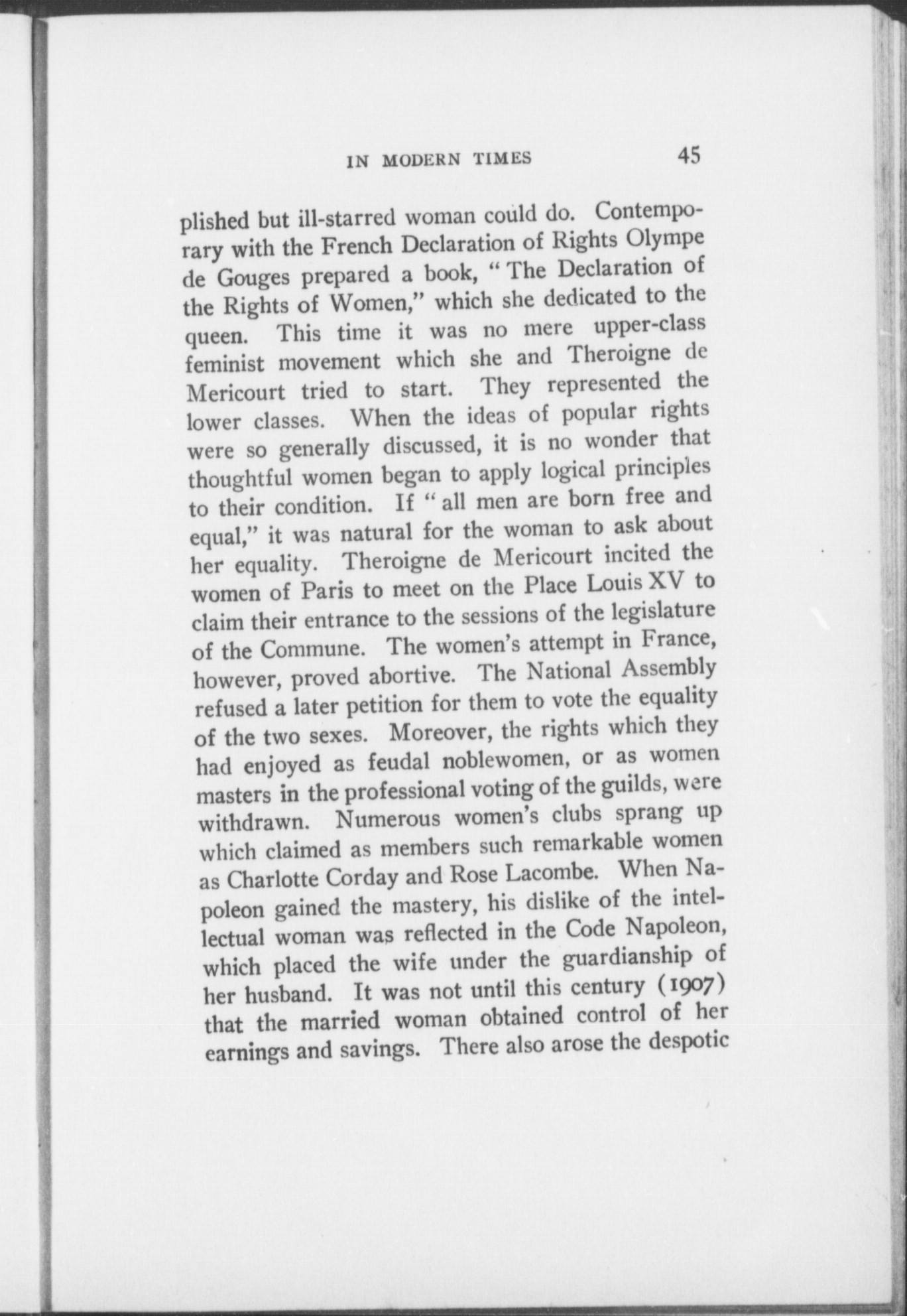 IN MODERN TIMES 45

plished but ill-starred woman could do. Contemporary with the French Declaration of Rights Olympe de Gouges prepared a book, "The Declaration of the Rights of Women," which she dedicated to the queen. This time it was no mere upper-class feminist movement which she and Theroigne de Mericourt tried to start. They represented the lower classes. When the ideas of popular rights were so generally discussed, it is no wonder that thoughtful women began to apply logical principles to their condition. If "all men are born free and equal," it was natural for the woman to ask about her equality. Theroigne de Mericourt incited the women of Paris to meet on the Place Louis XV to claim their entrance to the sessions of the legislature of the Commune. The women's attempt in France, however, proved abortive. The National Assembly refused a later petition for them to vote the equality of the two sexes. Moreover, the rights which they had enjoyed as feudal noblewomen, or as women masters in the professional voting of the guilds, were withdrawn. Numerous women's clubs sprang up which claimed as members such remarkable women as Charlotte Corday and Rose Lacombe. When Napoleon gained the mastery, his dislike of the intellectual woman was reflected in the Code Napoleon, which placed the wife under the guardianship of her husband. It was not until this century (1907) that the married woman obtained control of her earnings and savings. There also arose the despotic